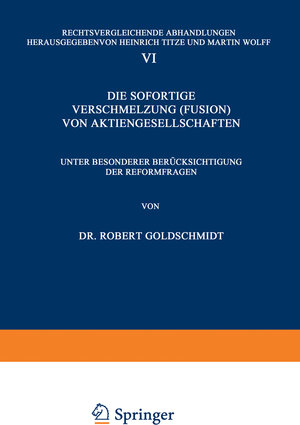 RECHTSVERGLEICHENDE ABHANDLUNGEN
HERAUSGEGEBENVON HEINRICH TITZE UND MARTIN WOLFF

VI

DIE SOFORTIGE VERSCHMELZUNG (FUSION) VON AKTIENGESELLSCHAFTEN

UNTER BESONDERER BERÜCKSICHTIGUNG DER REFORMFRAGEN

VON

DR. ROBERT GOLDSCHMIDT

Springer